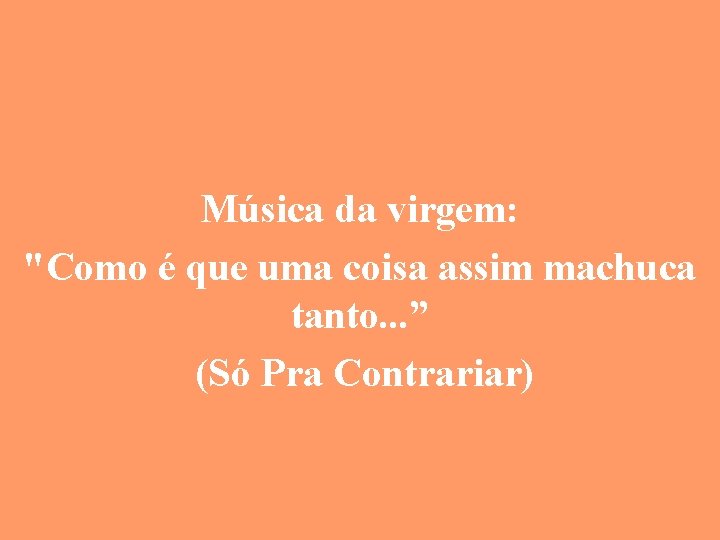 Música da virgem:
"Como é que uma coisa assim machuca tanto...”
(Só Pra Contrariar)